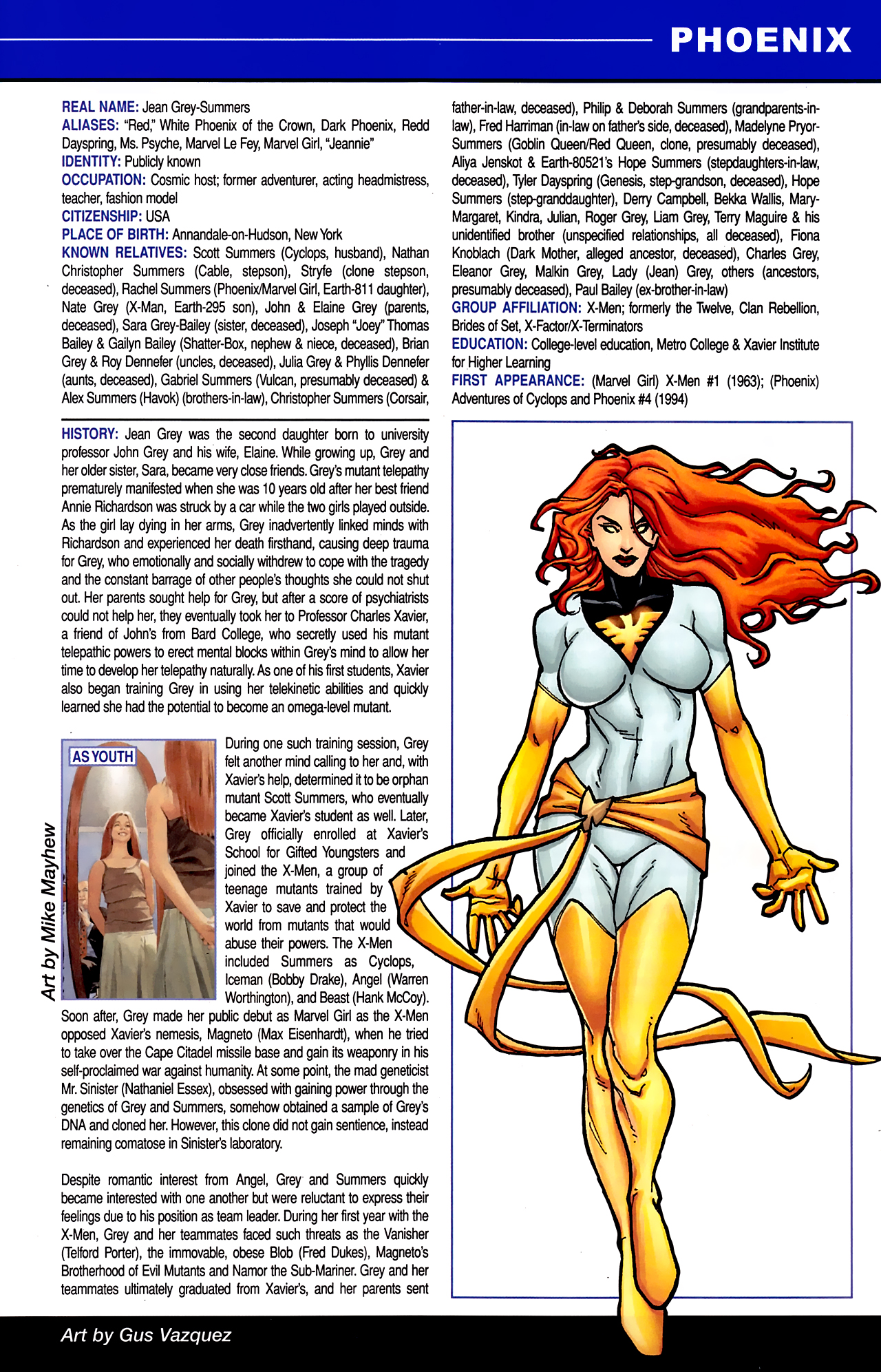 PHOENIX

REAL NAME: Jean Grey-Summers
ALIASES: "Red," White Phoenix of the Crown, Dark Phoenix, Redd Dayspring, Ms. Psyche, Marvel Le Fey, Marvel Girl, "Jeannie"
IDENTITY: Publicly known
OCCUPATION: Cosmic host; former adventurer, acting headmistress, teacher, fashion model
CITIZENSHIP: USA
PLACE OF BIRTH: Annandale-on-Hudson, New York
KNOWN RELATIVES: Scott Summers (Cyclops, husband), Nathan Christopher Summers (Cable, stepson), Stryfe (clone stepson, deceased), Rachel Summers (Phoenix/Marvel Girl, Earth-811 daughter), Nate Grey (X-Man, Earth-295 son), John & Elaine Grey (parents, deceased), Sara Grey-Bailey (sister, deceased), Joseph "Joey" Thomas Bailey & Gailyn Bailey (Shatter-Box, nephew & niece, deceased), Brian Grey & Roy Dennefer (uncles, deceased), Julia Grey & Phyllis Dennefer (aunts, deceased), Gabriel Summers (Vulcan, presumably deceased) & Alex Summers (Havok) (brothers-in-law), Christopher Summers (Corsair, father-in-law, deceased), Philip & Deborah Summers (grandparents-in-law), Fred Harriman (in-law on father's side, deceased), Madelyne Pryor-Summers (Goblin Queen/Red Queen, clone, presumably deceased), Aliya Jenskot & Earth-80521's Hope Summers (stepdaughters-in-law, deceased), Tyler Dayspring (Genesis, step-grandson, deceased), Hope Summers (step-granddaughter), Derry Campbell, Bekka Wallis, Mary-Margaret, Kindra, Julian, Roger Grey, Liam Grey, Terry Maguire & his unidentified brother (unspecified relationships, all deceased), Fiona Knoblach (Dark Mother, alleged ancestor, deceased), Charles Grey, Eleanor Grey, Malkin Grey, Lady (Jean) Grey, others (ancestors, presumably deceased), Paul Bailey (ex-brother-in-law)
GROUP AFFILIATION: X-Men; formerly the Twelve, Clan Rebellion, Brides of Set, X-Factor/X-Terminators
EDUCATION: College-level education, Metro College & Xavier Institute for Higher Learning
FIRST APPEARANCE: (Marvel Girl) X-Men #1 (1963); (Phoenix) Adventures of Cyclops and Phoenix #4 (1994)

HISTORY: Jean Grey was the second daughter born to university professor John Grey and his wife, Elaine. While growing up, Grey and her older sister, Sara, became very close friends. Grey's mutant telepathy prematurely manifested when she was 10 years old after her best friend Annie Richardson was struck by a car while the two girls played outside. As the girl lay dying in her arms, Grey inadvertently linked minds with Richardson and experienced her death firsthand, causing deep trauma for Grey, who emotionally and socially withdrew to cope with the tragedy and the constant barrage of other people's thoughts she could not shut out. Her parents sought help for Grey, but after a score of psychiatrists could not help her, they eventually took her to Professor Charles Xavier, a friend of John's from Bard College, who secretly used his mutant telepathic powers to erect mental blocks within Grey's mind to allow her time to develop her telepathy naturally. As one of his first students, Xavier also began training Grey in using her telekinetic abilities and quickly learned she had the potential to become an omega-level mutant.

AS YOUTH

Art by Mike Mayhew

During one such training session, Grey felt another mind calling to her and, with Xavier's help, determined it to be orphan mutant Scott Summers, who eventually became Xavier's student as well. Later, Grey officially enrolled at Xavier's School for Gifted Youngsters and joined the X-Men, a group of teenage mutants trained by Xavier to save and protect the world from mutants that would abuse their powers. The X-Men included Summers as Cyclops, Iceman (Bobby Drake), Angel (Warren Worthington), and Beast (Hank McCoy). Soon after, Grey made her public debut as Marvel Girl as the X-Men opposed Xavier's nemesis, Magneto (Max Eisenhardt), when he tried to take over the Cape Citadel missile base and gain its weaponry in his self-proclaimed war against humanity. At some point, the mad geneticist Mr. Sinister (Nathaniel Essex), obsessed with gaining power through the genetics of Grey and Summers, somehow obtained a sample of Grey's DNA and cloned her. However, this clone did not gain sentience, instead remaining comatose in Sinister's laboratory.

Despite romantic interest from Angel, Grey and Summers quickly became interested with one another but were reluctant to express their feelings due to his position as team leader. During her first year with the X-Men, Grey and her teammates faced such threats as the Vanisher (Telford Porter), the immovable, obese Blob (Fred Dukes), Magneto's Brotherhood of Evil Mutants and Namor the Sub-Mariner. Grey and her teammates ultimately graduated from Xavier's, and her parents sent

Art by Gus Vazquez